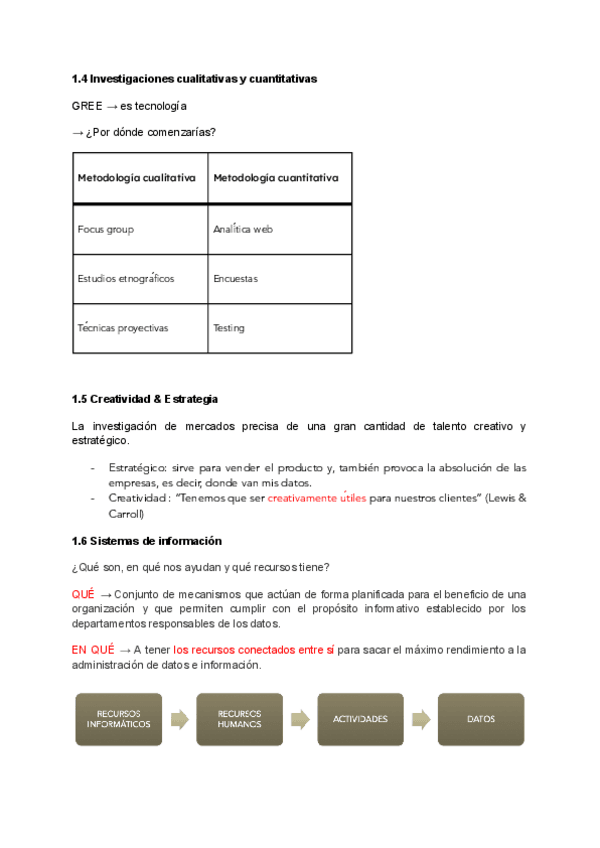 1.4 Investigaciones cualitativas y cuantitativas

GREE → es tecnología

→ ¿Por dónde comenzarías?

| Metodología cualitativa | Metodología cuantitativa |
|---|---|
| Focus group | Analítica web |
| Estudios etnográficos | Encuestas |
| Técnicas proyectivas | Testing |

1.5 Creatividad & Estrategia

La investigación de mercados precisa de una gran cantidad de talento creativo y estratégico.

- Estratégico: sirve para vender el producto y, también provoca la absolución de las empresas, es decir, donde van mis datos.
- Creatividad : "Tenemos que ser creativamente útiles para nuestros clientes" (Lewis & Carroll)

1.6 Sistemas de información

¿Qué son, en qué nos ayudan y qué recursos tiene?

QUÉ → Conjunto de mecanismos que actúan de forma planificada para el beneficio de una organización y que permiten cumplir con el propósito informativo establecido por los departamentos responsables de los datos.

EN QUÉ → A tener los recursos conectados entre sí para sacar el máximo rendimiento a la administración de datos e información.

RECURSOS INFORMÁTICOS

RECURSOS HUMANOS

ACTIVIDADES

DATOS